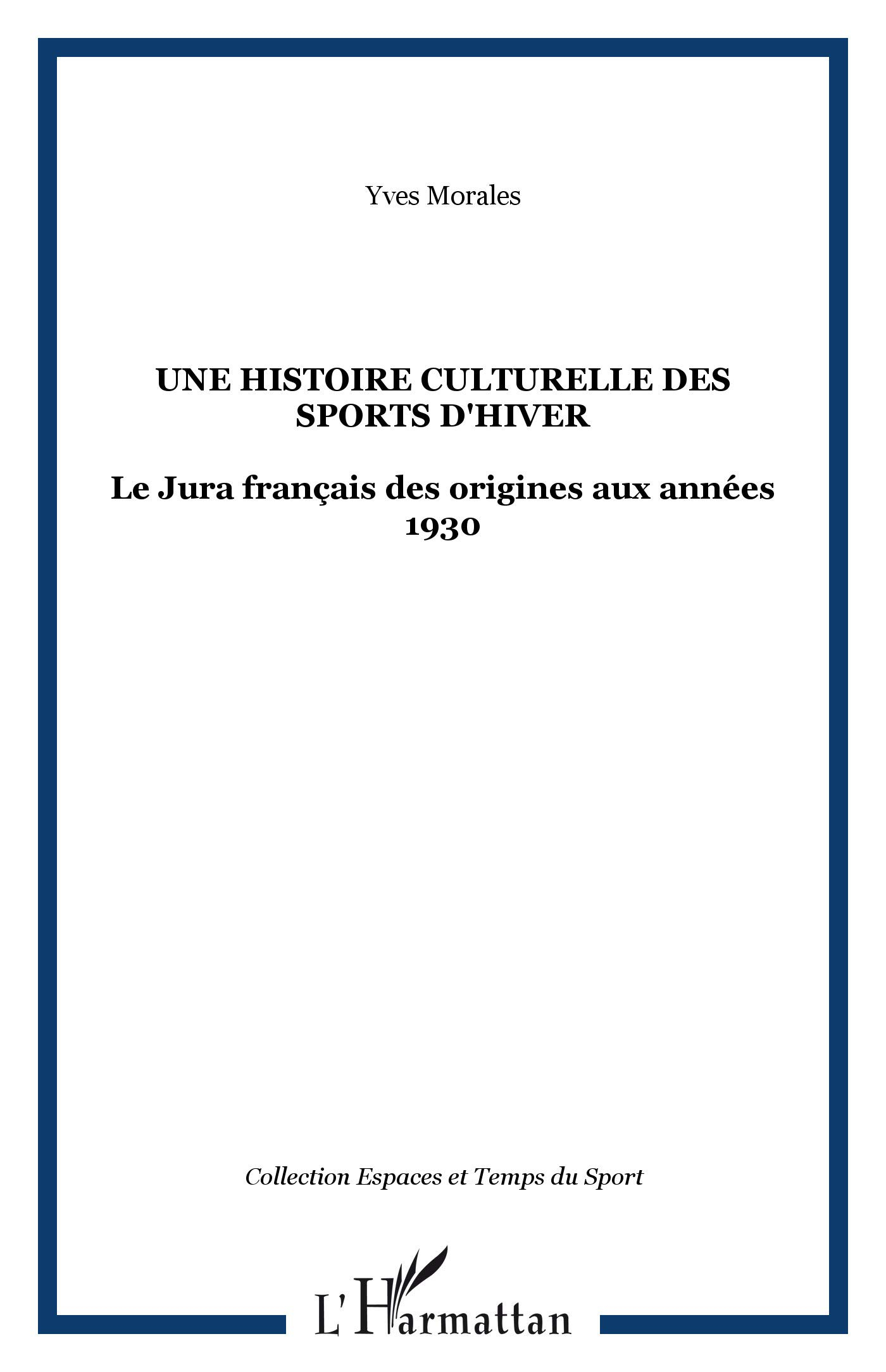 Yves Morales

UNE HISTOIRE CULTURELLE DES SPORTS D'HIVER

Le Jura français des origines aux années 1930

Collection Espaces et Temps du Sport

L'Harmattan